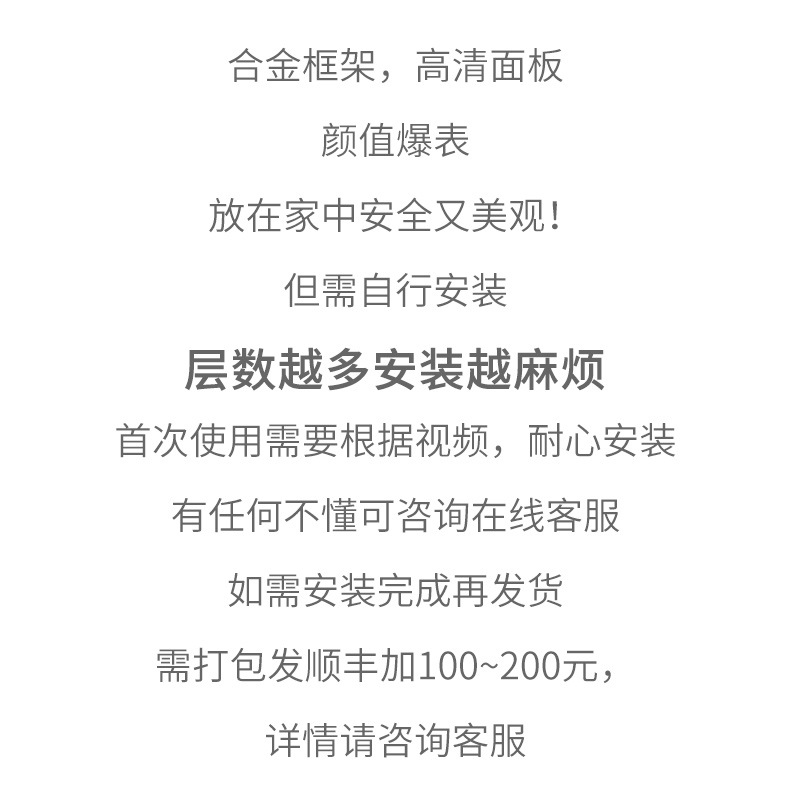 合金框架，高清面板

颜值爆表

放在家中安全又美观!

但需自行安装

层数越多安装越麻烦

首次使用需要根据视频，耐心安装

有任何不懂可咨询在线客服

如需安装完成再发货

需打包发顺丰加100~200元，

详情请咨询客服